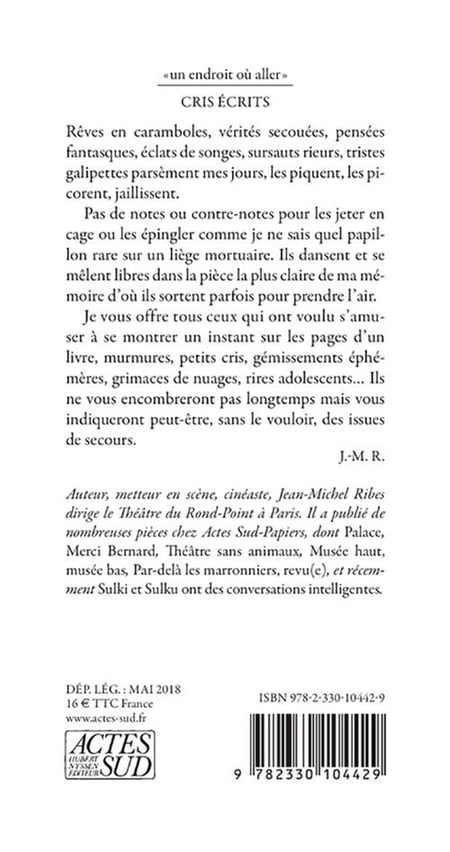 «un endroit où aller»

CRIS ÉCRITS

Rêves en caramboles, vérités secouées, pensées fantasques, éclats de songes, sursauts rieurs, tristes galipettes parsèment mes jours, les piquent, les picorent, jaillissent.

Pas de notes ou contre-notes pour les jeter en cage ou les épingler comme je ne sais quel papillon rare sur un liège mortuaire. Ils dansent et se mêlent libres dans la pièce la plus claire de ma mémoire d'où ils sortent parfois pour prendre l'air.

Je vous offre tous ceux qui ont voulu s'amuser à se montrer un instant sur les pages d'un livre, murmures, petits cris, gémissements éphémères, grimaces de nuages, rires adolescents… Ils ne vous encombreront pas longtemps mais vous indiqueront peut-être, sans le vouloir, des issues de secours.

J.-M. R.

Auteur, metteur en scène, cinéaste, Jean-Michel Ribes dirige le Théâtre du Rond-Point à Paris. Il a publié de nombreuses pièces chez Actes Sud-Papiers, dont Palace, Merci Bernard, Théâtre sans animaux, Musée haut, musée bas, Par-delà les marronniers, revu(e), et récemment Sulki et Sulku ont des conversations intelligentes.

DÉP. LÉG. : MAI 2018
16 € TTC France
www.actes-sud.fr

ACTES SUD HUBERT NYSSEN ÉDITEUR

ISBN 978-2-330-10442-9

9 782330 104429